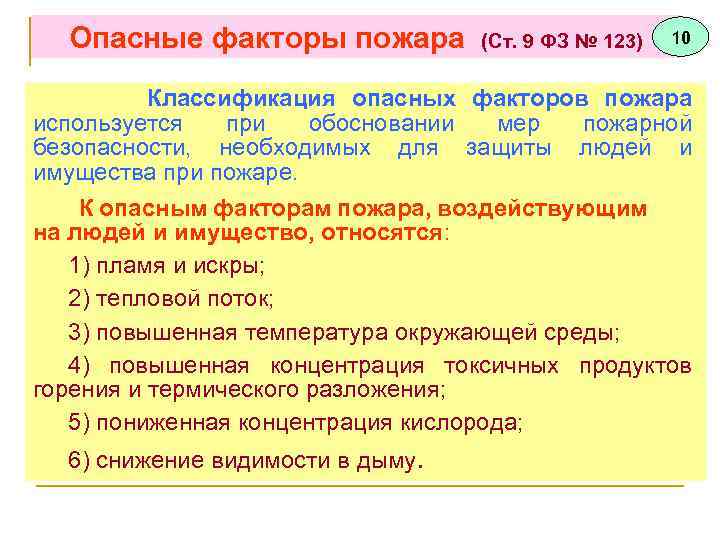 Опасные факторы пожара (Ст. 9 ФЗ № 123)

10

Классификация опасных факторов пожара используется при обосновании мер пожарной безопасности, необходимых для защиты людей и имущества при пожаре.

К опасным факторам пожара, воздействующим на людей и имущество, относятся:

1) пламя и искры;

2) тепловой поток;

3) повышенная температура окружающей среды;

4) повышенная концентрация токсичных продуктов горения и термического разложения;

5) пониженная концентрация кислорода;

6) снижение видимости в дыму.